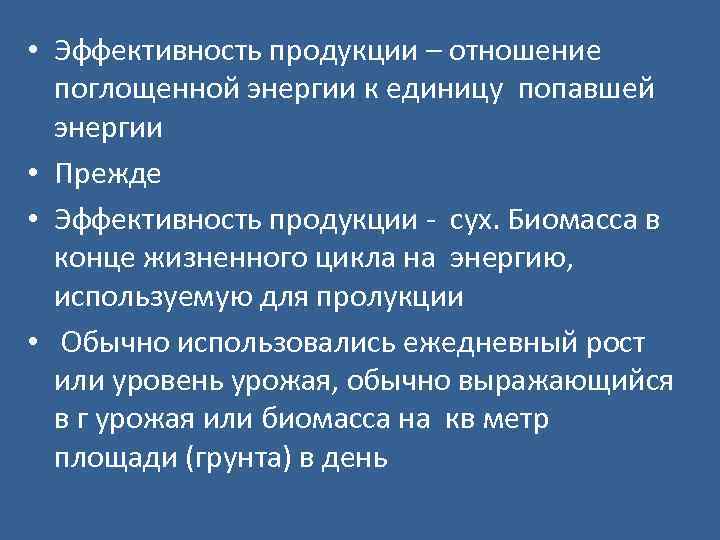 • Эффективность продукции – отношение поглощенной энергии к единицу попавшей энергии

• Прежде

• Эффективность продукции - сух. Биомасса в конце жизненного цикла на энергию, используемую для пролукции

• Обычно использовались ежедневный рост или уровень урожая, обычно выражающийся в г урожая или биомасса на кв метр площади (грунта) в день